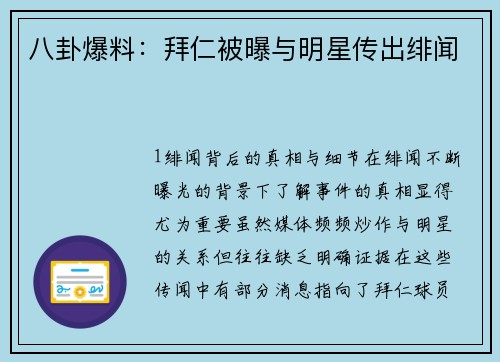 八卦爆料：拜仁被曝与明星传出绯闻

1绯闻背后的真相与细节在绯闻不断曝光的背景下了解事件的真相显得尤为重要虽然媒体频频炒作与明星的关系但往往缺乏明确证据在这些传闻中有部分消息指向了拜仁球员